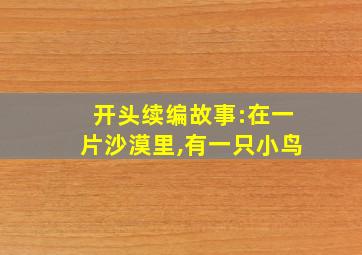 开头续编故事:在一片沙漠里,有一只小鸟